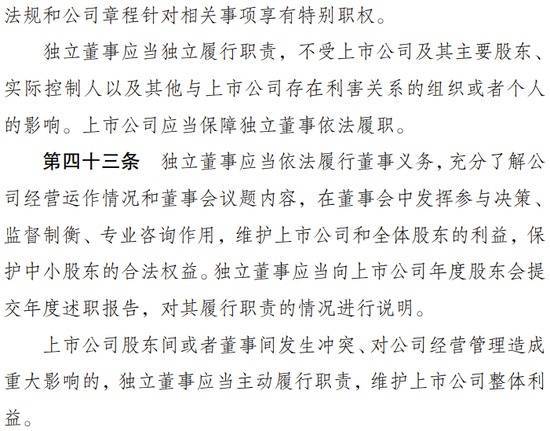 法规和公司章程针对相关事项享有特别职权。

独立董事应当独立履行职责，不受上市公司及其主要股东、实际控制人以及其他与上市公司存在利害关系的组织或者个人的影响。上市公司应当保障独立董事依法履职。

第四十三条　独立董事应当依法履行董事义务，充分了解公司经营运作情况和董事会议题内容，在董事会中发挥参与决策、监督制衡、专业咨询作用，维护上市公司和全体股东的利益，保护中小股东的合法权益。独立董事应当向上市公司年度股东会提交年度述职报告，对其履行职责的情况进行说明。

上市公司股东间或者董事间发生冲突、对公司经营管理造成重大影响的，独立董事应当主动履行职责，维护上市公司整体利益。